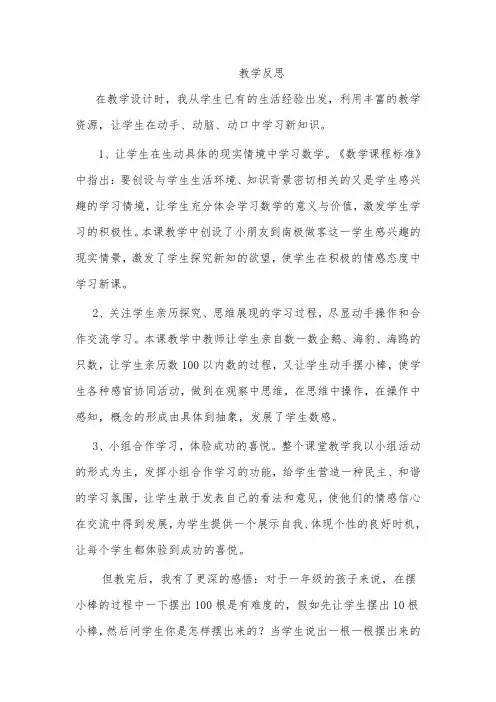 教学反思

在教学设计时，我从学生已有的生活经验出发，利用丰富的教学资源，让学生在动手、动脑、动口中学习新知识。

1、让学生在生动具体的现实情境中学习数学。《数学课程标准》中指出：要创设与学生生活环境、知识背景密切相关的又是学生感兴趣的学习情境，让学生充分体会学习数学的意义与价值，激发学生学习的积极性。本课教学中创设了小朋友到南极做客这一学生感兴趣的现实情景，激发了学生探究新知的欲望，使学生在积极的情感态度中学习新课。

2、关注学生亲历探究、思维展现的学习过程，尽显动手操作和合作交流学习。本课教学中教师让学生亲自数一数企鹅、海豹、海鸥的只数，让学生亲历数100以内数的过程，又让学生动手摆小棒，使学生各种感官协同活动，做到在观察中思维，在思维中操作，在操作中感知，概念的形成由具体到抽象，发展了学生数感。

3、小组合作学习，体验成功的喜悦。整个课堂教学我以小组活动的形式为主，发挥小组合作学习的功能，给学生营造一种民主、和谐的学习氛围，让学生敢于发表自己的看法和意见，使他们的情感信心在交流中得到发展，为学生提供一个展示自我、体现个性的良好时机，让每个学生都体验到成功的喜悦。

但教完后，我有了更深的感悟：对于一年级的孩子来说，在摆小棒的过程中一下摆出100根是有难度的，假如先让学生摆出10根小棒，然后问学生你是怎样摆出来的？当学生说出一根一根摆出来的